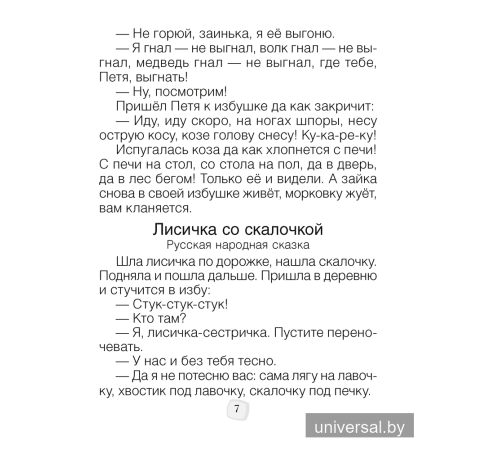 — Не горюй, заинька, я её выгоню.
— Я гнал — не выгнал, волк гнал — не выгнал, медведь гнал — не выгнал, где тебе, Петя, выгнать!
— Ну, посмотрим!
Пришёл Петя к избушке да как закричит:
— Иду, иду скоро, на ногах шпоры, несу острую косу, козе голову снесу! Ку-ка-ре-ку!
Испугалась коза да как хлопнется с печи! С печи на стол, со стола на пол, да в дверь, да в лес бегом! Только её и видели. А зайка снова в своей избушке живёт, морковку жуёт, вам кланяется.

Лисичка со скалочкой
Русская народная сказка

Шла лисичка по дорожке, нашла скалочку. Подняла и пошла дальше. Пришла в деревню и стучится в избу:
— Стук-стук-стук!
— Кто там?
— Я, лисичка-сестричка. Пустите переночевать.
— У нас и без тебя тесно.
— Да я не потесню вас: сама лягу на лавочку, хвостик под лавочку, скалочку под печку.

7

universal.by